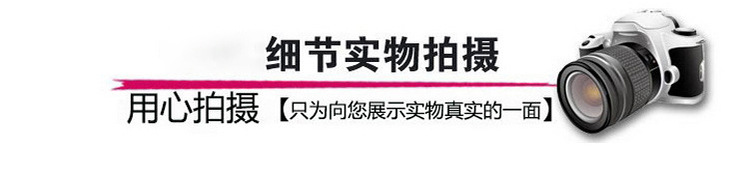 细节实物拍摄

用心拍摄【只为向您展示实物真实的一面】